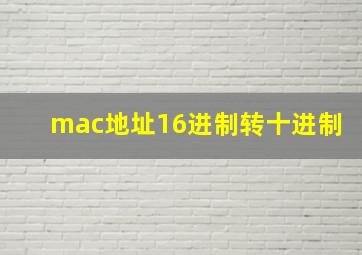 mac地址16进制转十进制